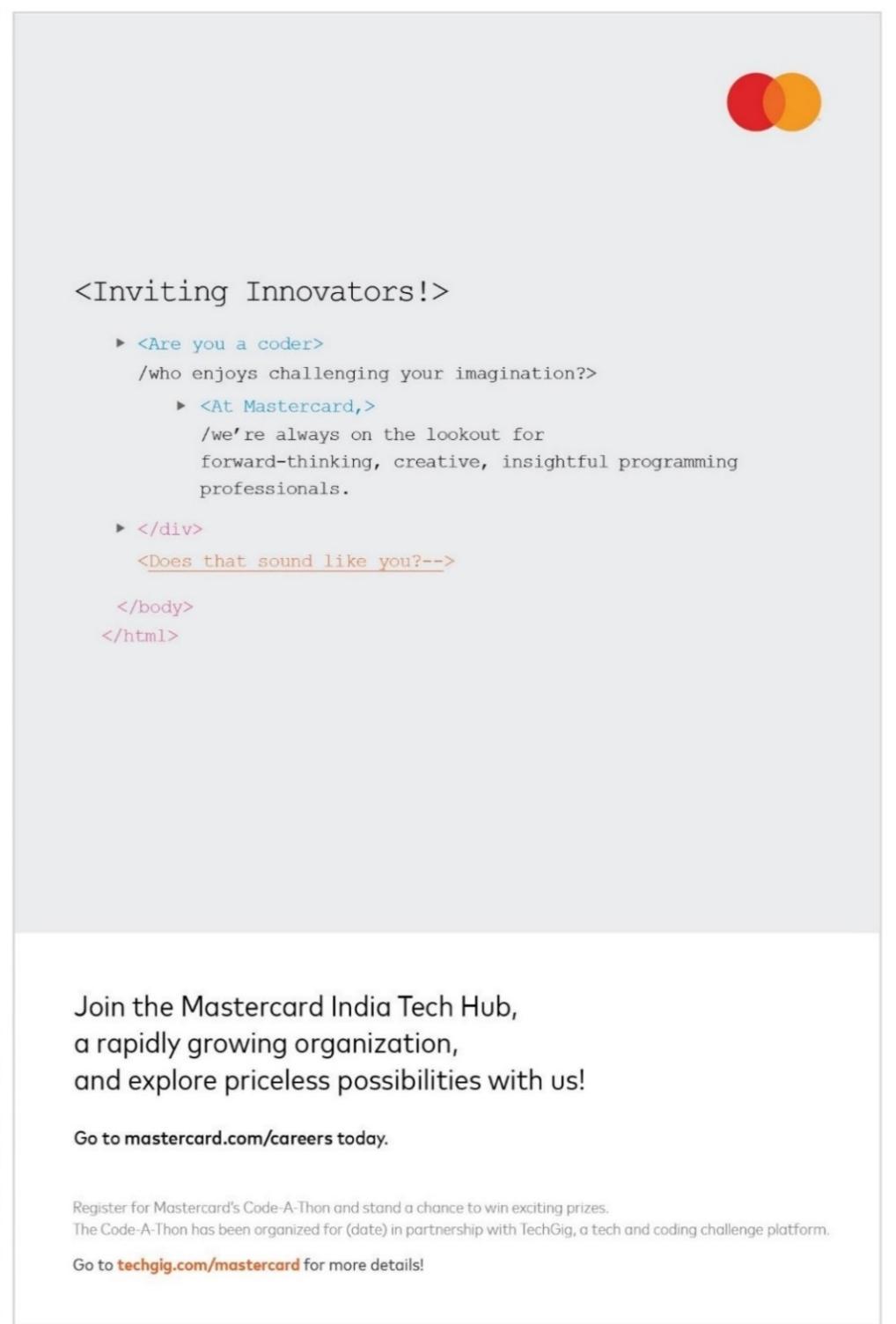 <Inviting Innovators!>

▸ <Are you a coder>
/who enjoys challenging your imagination?>

▸ <At Mastercard,>
/we're always on the lookout for forward-thinking, creative, insightful programming professionals.

▸ </div>
<Does that sound like you?-->

</body>
</html>

Join the Mastercard India Tech Hub,
a rapidly growing organization,
and explore priceless possibilities with us!

Go to mastercard.com/careers today.

Register for Mastercard's Code-A-Thon and stand a chance to win exciting prizes.
The Code-A-Thon has been organized for (date) in partnership with TechGig, a tech and coding challenge platform.

Go to techgig.com/mastercard for more details!